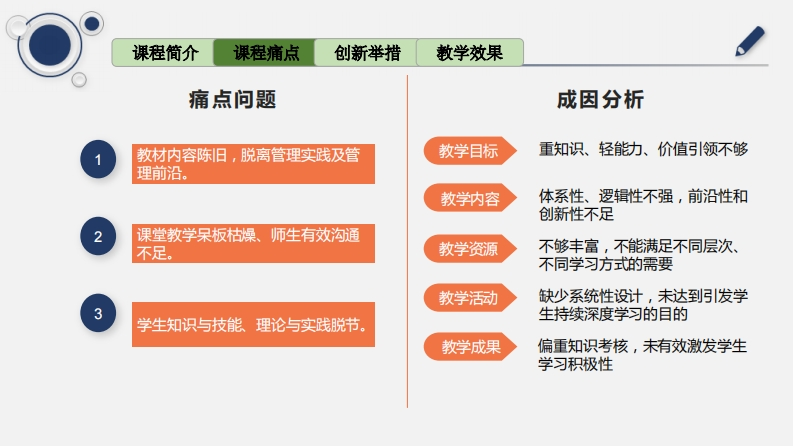 课程简介 课程痛点 创新举措 教学效果

痛点问题

1
教材内容陈旧，脱离管理实践及管理前沿。

2
课堂教学呆板枯燥、师生有效沟通不足。

3
学生知识与技能、理论与实践脱节。

成因分析

教学目标
重知识、轻能力、价值引领不够

教学内容
体系性、逻辑性不强，前沿性和创新性不足

教学资源
不够丰富，不能满足不同层次、不同学习方式的需要

教学活动
缺少系统性设计，未达到引发学生持续深度学习的目的

教学成果
偏重知识考核，未有效激发学生学习积极性